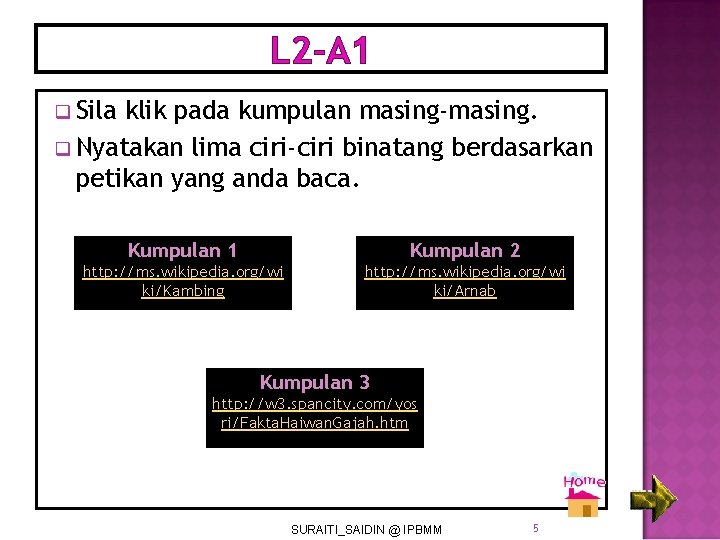 L2-A1

Sila klik pada kumpulan masing-masing.

Nyatakan lima ciri-ciri binatang berdasarkan petikan yang anda baca.

Kumpulan 1
http://ms.wikipedia.org/wiki/Kambing

Kumpulan 2
http://ms.wikipedia.org/wiki/Arnab

Kumpulan 3
http://w3.spancity.com/yosri/FaktaHaiwanGajah.htm

Home

SURAITI_SAIDIN @ IPBMM

5